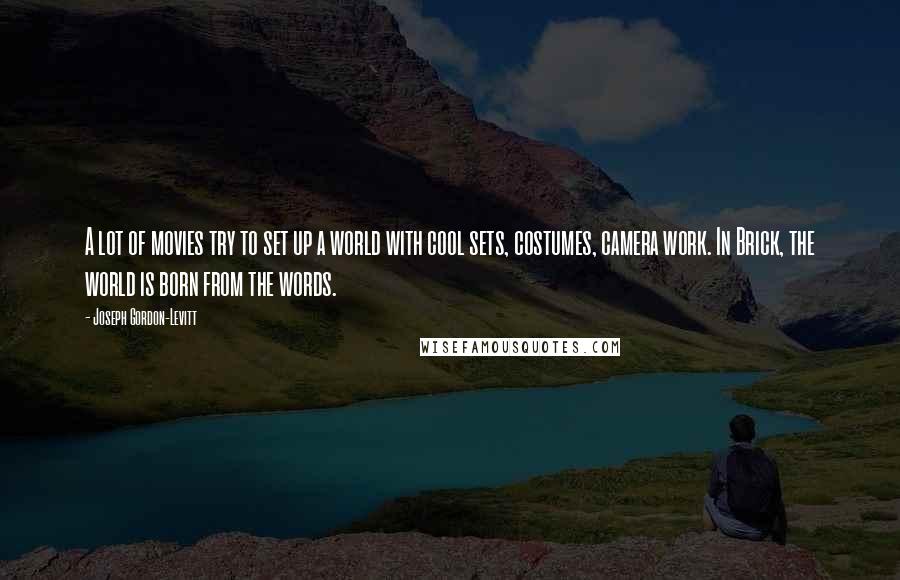 A lot of movies try to set up a world with cool sets, costumes, camera work. In Brick, the world is born from the words.

- Joseph Gordon-Levitt

WISEFAMOUSQUOTES.COM